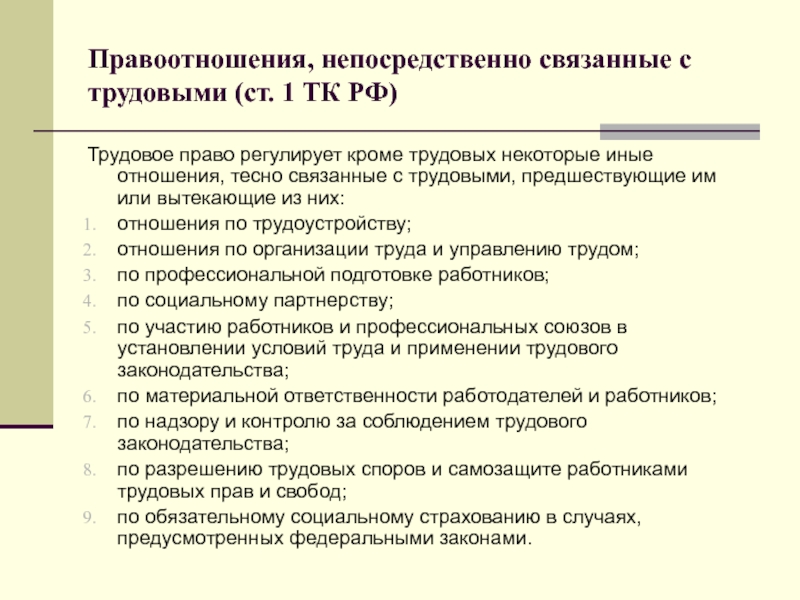 Правоотношения, непосредственно связанные с трудовыми (ст. 1 ТК РФ)

Трудовое право регулирует кроме трудовых некоторые иные отношения, тесно связанные с трудовыми, предшествующие им или вытекающие из них:

1. отношения по трудоустройству;
2. отношения по организации труда и управлению трудом;
3. по профессиональной подготовке работников;
4. по социальному партнерству;
5. по участию работников и профессиональных союзов в установлении условий труда и применении трудового законодательства;
6. по материальной ответственности работодателей и работников;
7. по надзору и контролю за соблюдением трудового законодательства;
8. по разрешению трудовых споров и самозащите работниками трудовых прав и свобод;
9. по обязательному социальному страхованию в случаях, предусмотренных федеральными законами.